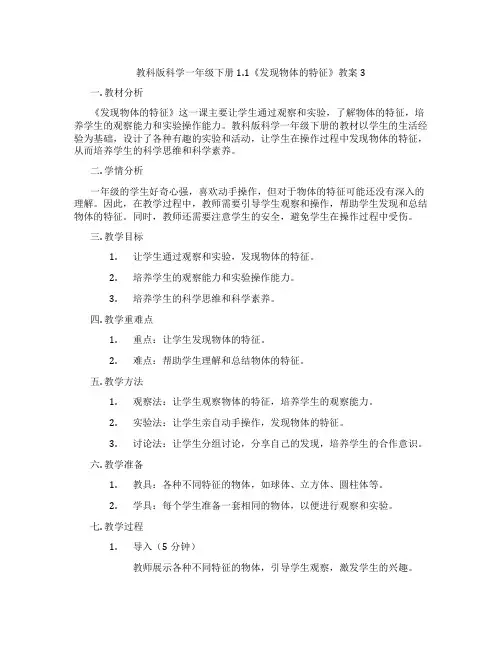 教科版科学一年级下册 1.1《发现物体的特征》教案 3

一. 教材分析

《发现物体的特征》这一课主要让学生通过观察和实验，了解物体的特征，培养学生的观察能力和实验操作能力。教科版科学一年级下册的教材以学生的生活经验为基础，设计了各种有趣的实验和活动，让学生在操作过程中发现物体的特征，从而培养学生的科学思维和科学素养。

二. 学情分析

一年级的学生好奇心强，喜欢动手操作，但对于物体的特征可能还没有深入的理解。因此，在教学过程中，教师需要引导学生观察和操作，帮助学生发现和总结物体的特征。同时，教师还需要注意学生的安全，避免学生在操作过程中受伤。

三. 教学目标

1. 让学生通过观察和实验，发现物体的特征。

2. 培养学生的观察能力和实验操作能力。

3. 培养学生的科学思维和科学素养。

四. 教学重难点

1. 重点：让学生发现物体的特征。

2. 难点：帮助学生理解和总结物体的特征。

五. 教学方法

1. 观察法：让学生观察物体的特征，培养学生的观察能力。

2. 实验法：让学生亲自动手操作，发现物体的特征。

3. 讨论法：让学生分组讨论，分享自己的发现，培养学生的合作意识。

六. 教学准备

1. 教具：各种不同特征的物体，如球体、立方体、圆柱体等。

2. 学具：每个学生准备一套相同的物体，以便进行观察和实验。

七. 教学过程

1. 导入（5 分钟）

教师展示各种不同特征的物体，引导学生观察，激发学生的兴趣。